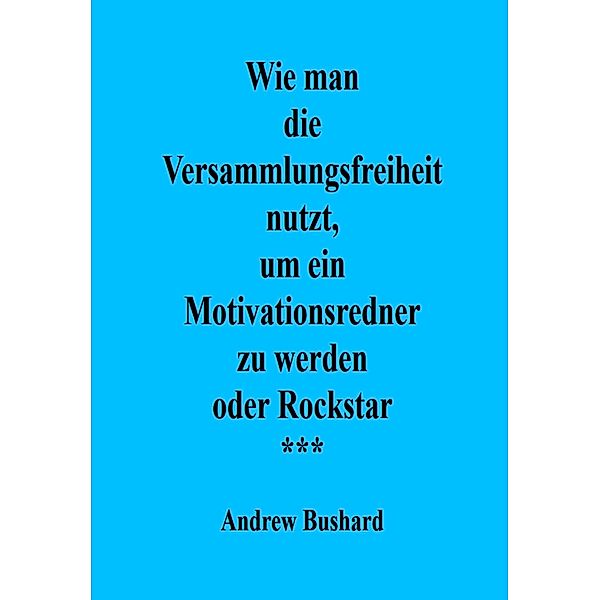 Wie man die Versammlungsfreiheit nutzt, um ein Motivationsredner zu werden oder Rockstar
***

Andrew Bushard